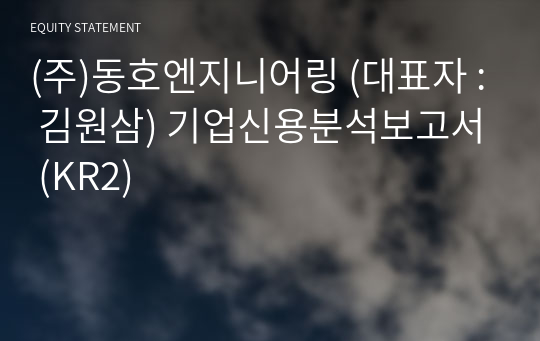 EQUITY STATEMENT

(주)동호엔지니어링 (대표자 : 김원삼) 기업신용분석보고서 (KR2)